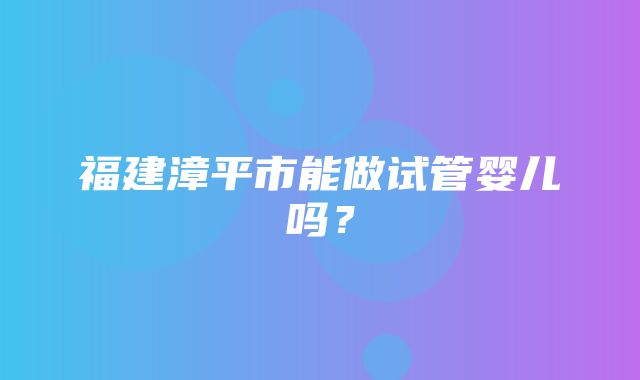 福建漳平市能做试管婴儿吗？